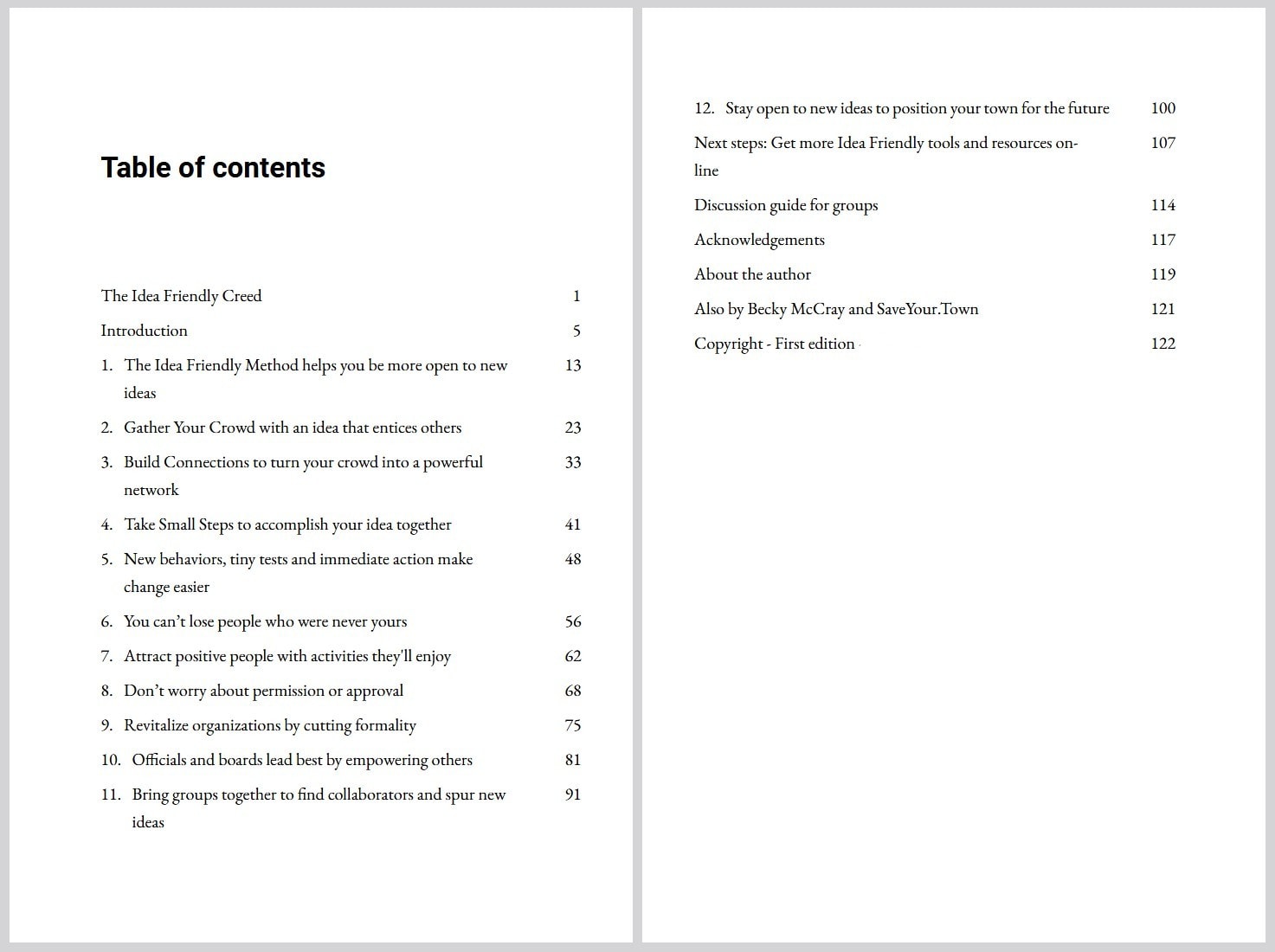 Table of contents

The Idea Friendly Creed 1

Introduction 5

1. The Idea Friendly Method helps you be more open to new ideas 13

2. Gather Your Crowd with an idea that entices others 23

3. Build Connections to turn your crowd into a powerful network 33

4. Take Small Steps to accomplish your idea together 41

5. New behaviors, tiny tests and immediate action make change easier 48

6. You can't lose people who were never yours 56

7. Attract positive people with activities they'll enjoy 62

8. Don't worry about permission or approval 68

9. Revitalize organizations by cutting formality 75

10. Officials and boards lead best by empowering others 81

11. Bring groups together to find collaborators and spur new ideas 91

12. Stay open to new ideas to position your town for the future 100

Next steps: Get more Idea Friendly tools and resources online 107

Discussion guide for groups 114

Acknowledgements 117

About the author 119

Also by Becky McCray and SaveYour.Town 121

Copyright - First edition 122